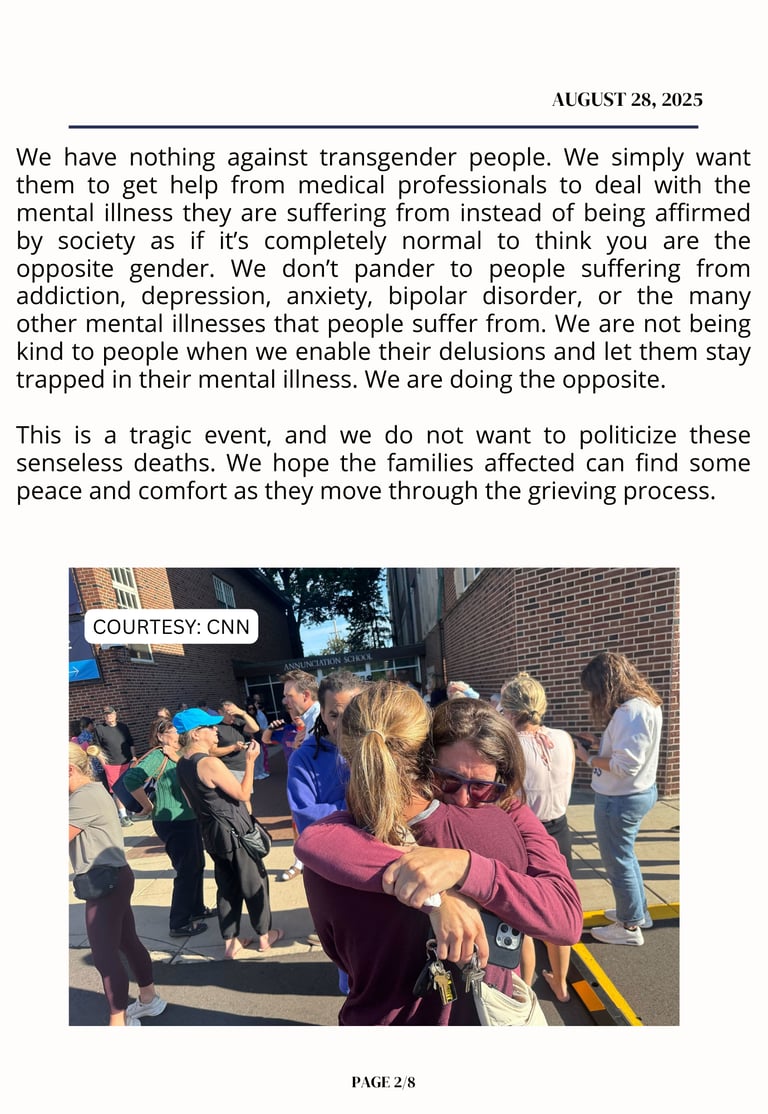 AUGUST 28, 2025

We have nothing against transgender people. We simply want them to get help from medical professionals to deal with the mental illness they are suffering from instead of being affirmed by society as if it's completely normal to think you are the opposite gender. We don't pander to people suffering from addiction, depression, anxiety, bipolar disorder, or the many other mental illnesses that people suffer from. We are not being kind to people when we enable their delusions and let them stay trapped in their mental illness. We are doing the opposite.

This is a tragic event, and we do not want to politicize these senseless deaths. We hope the families affected can find some peace and comfort as they move through the grieving process.

COURTESY: CNN

ANNUNCIATION SCHOOL

PAGE 2/8